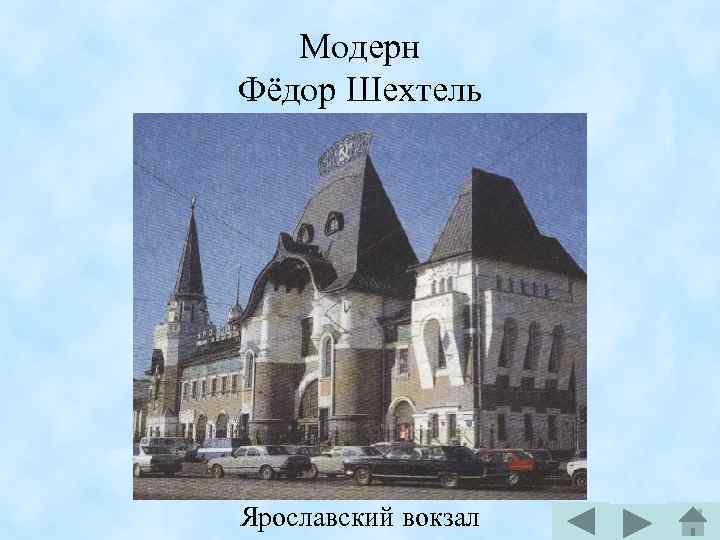 Модерн
Фёдор Шехтель

Ярославский вокзал